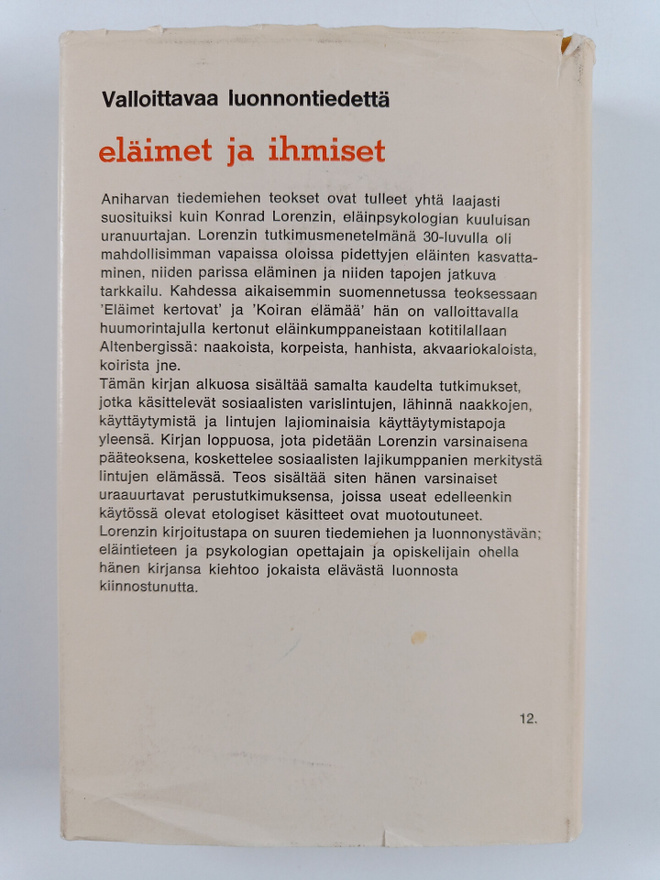 Valloittavaa luonnontiedettä

eläimet ja ihmiset

Aniharvan tiedemiehen teokset ovat tulleet yhtä laajasti suosituiksi kuin Konrad Lorenzin, eläinpsykologian kuuluisan uranuurtajan. Lorenzin tutkimusmenetelmänä 30-luvulla oli mahdollisimman vapaissa oloissa pidettyjen eläinten kasvattaminen, niiden parissa eläminen ja niiden tapojen jatkuva tarkkailu. Kahdessa aikaisemmin suomennetussa teoksessaan 'Eläimet kertovat' ja 'Koiran elämää' hän on valloittavalla huumorintajulla kertonut eläinkumppaneistaan kotitilallaan Altenbergissä: naakoista, korpeista, hanhista, akvaariokaloista, koirista jne.
Tämän kirjan alkuosa sisältää samalta kaudelta tutkimukset, jotka käsittelevät sosiaalisten varislintujen, lähinnä naakkojen, käyttäytymistä ja lintujen lajiominaisia käyttäytymistapoja yleensä. Kirjan loppuosa, jota pidetään Lorenzin varsinaisena pääteoksena, koskettelee sosiaalisten lajikumppanien merkitystä lintujen elämässä. Teos sisältää siten hänen varsinaiset uraauurtavat perustutkimuksensa, joissa useat edelleenkin käytössä olevat etologiset käsitteet ovat muotoutuneet.
Lorenzin kirjoitustapa on suuren tiedemiehen ja luonnonystävän; eläintieteen ja psykologian opettajain ja opiskelijain ohella hänen kirjansa kiehtoo jokaista elävästä luonnosta kiinnostunutta.

12.